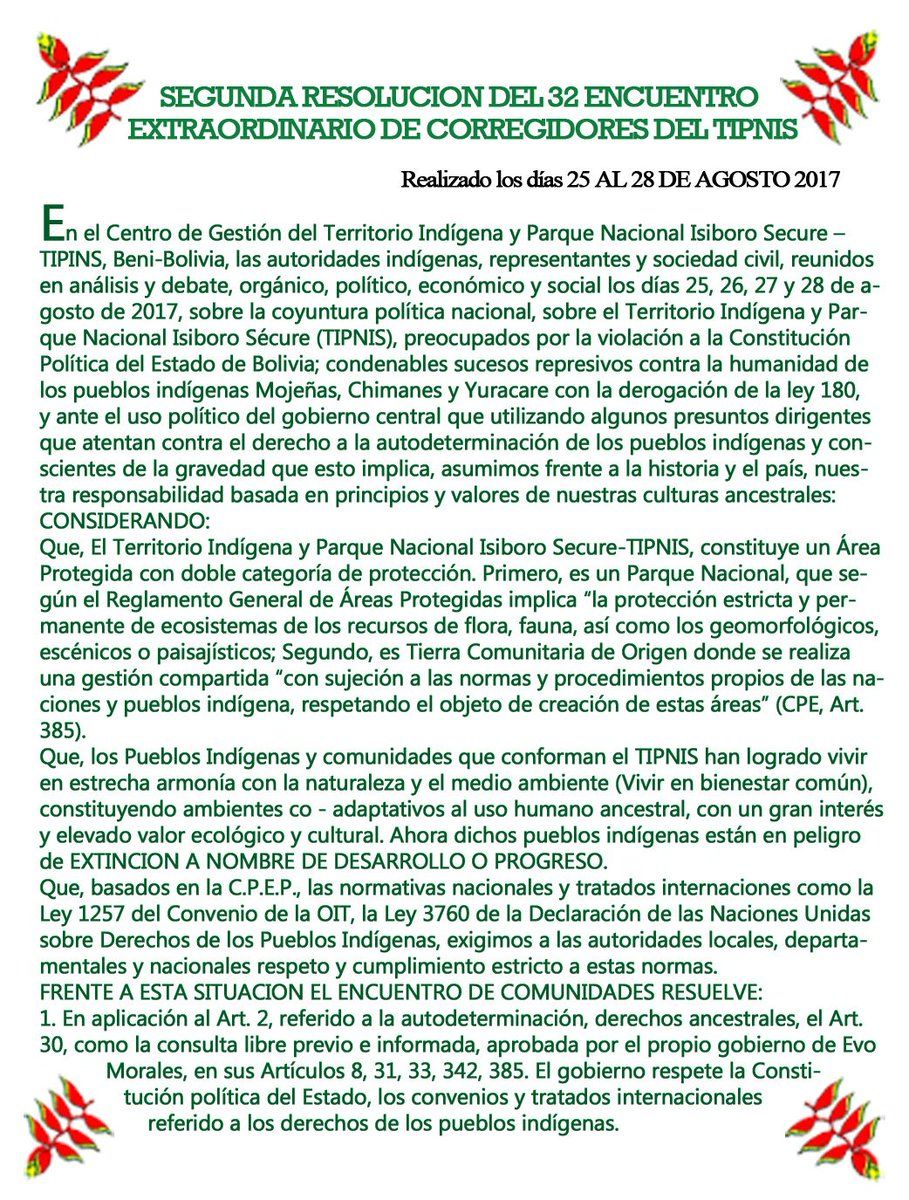 SEGUNDA RESOLUCION DEL 32 ENCUENTRO EXTRAORDINARIO DE CORREGIDORES DEL TIPNIS

Realizado los días 25 AL 28 DE AGOSTO 2017

En el Centro de Gestión del Territorio Indígena y Parque Nacional Isiboro Secure – TIPINS, Beni-Bolivia, las autoridades indígenas, representantes y sociedad civil, reunidos en análisis y debate, orgánico, político, económico y social los días 25, 26, 27 y 28 de agosto de 2017, sobre la coyuntura política nacional, sobre el Territorio Indígena y Parque Nacional Isiboro Sécure (TIPNIS), preocupados por la violación a la Constitución Política del Estado de Bolivia; condenables sucesos represivos contra la humanidad de los pueblos indígenas Mojeñas, Chimanes y Yuracare con la derogación de la ley 180, y ante el uso político del gobierno central que utilizando algunos presuntos dirigentes que atentan contra el derecho a la autodeterminación de los pueblos indígenas y conscientes de la gravedad que esto implica, asumimos frente a la historia y el país, nuestra responsabilidad basada en principios y valores de nuestras culturas ancestrales:
CONSIDERANDO:
Que, El Territorio Indígena y Parque Nacional Isiboro Secure-TIPNIS, constituye un Área Protegida con doble categoría de protección. Primero, es un Parque Nacional, que según el Reglamento General de Áreas Protegidas implica “la protección estricta y permanente de ecosistemas de los recursos de flora, fauna, así como los geomorfológicos, escénicos o paisajísticos; Segundo, es Tierra Comunitaria de Origen donde se realiza una gestión compartida “con sujeción a las normas y procedimientos propios de las naciones y pueblos indígena, respetando el objeto de creación de estas áreas” (CPE, Art. 385).
Que, los Pueblos Indígenas y comunidades que conforman el TIPNIS han logrado vivir en estrecha armonía con la naturaleza y el medio ambiente (Vivir en bienestar común), constituyendo ambientes co - adaptativos al uso humano ancestral, con un gran interés y elevado valor ecológico y cultural. Ahora dichos pueblos indígenas están en peligro de EXTINCION A NOMBRE DE DESARROLLO O PROGRESO.
Que, basados en la C.P.E.P., las normativas nacionales y tratados internaciones como la Ley 1257 del Convenio de la OIT, la Ley 3760 de la Declaración de las Naciones Unidas sobre Derechos de los Pueblos Indígenas, exigimos a las autoridades locales, departamentales y nacionales respeto y cumplimiento estricto a estas normas.
FRENTE A ESTA SITUACION EL ENCUENTRO DE COMUNIDADES RESUELVE:
1. En aplicación al Art. 2, referido a la autodeterminación, derechos ancestrales, el Art. 30, como la consulta libre previo e informada, aprobada por el propio gobierno de Evo Morales, en sus Artículos 8, 31, 33, 342, 385. El gobierno respete la Constitución política del Estado, los convenios y tratados internacionales referido a los derechos de los pueblos indígenas.